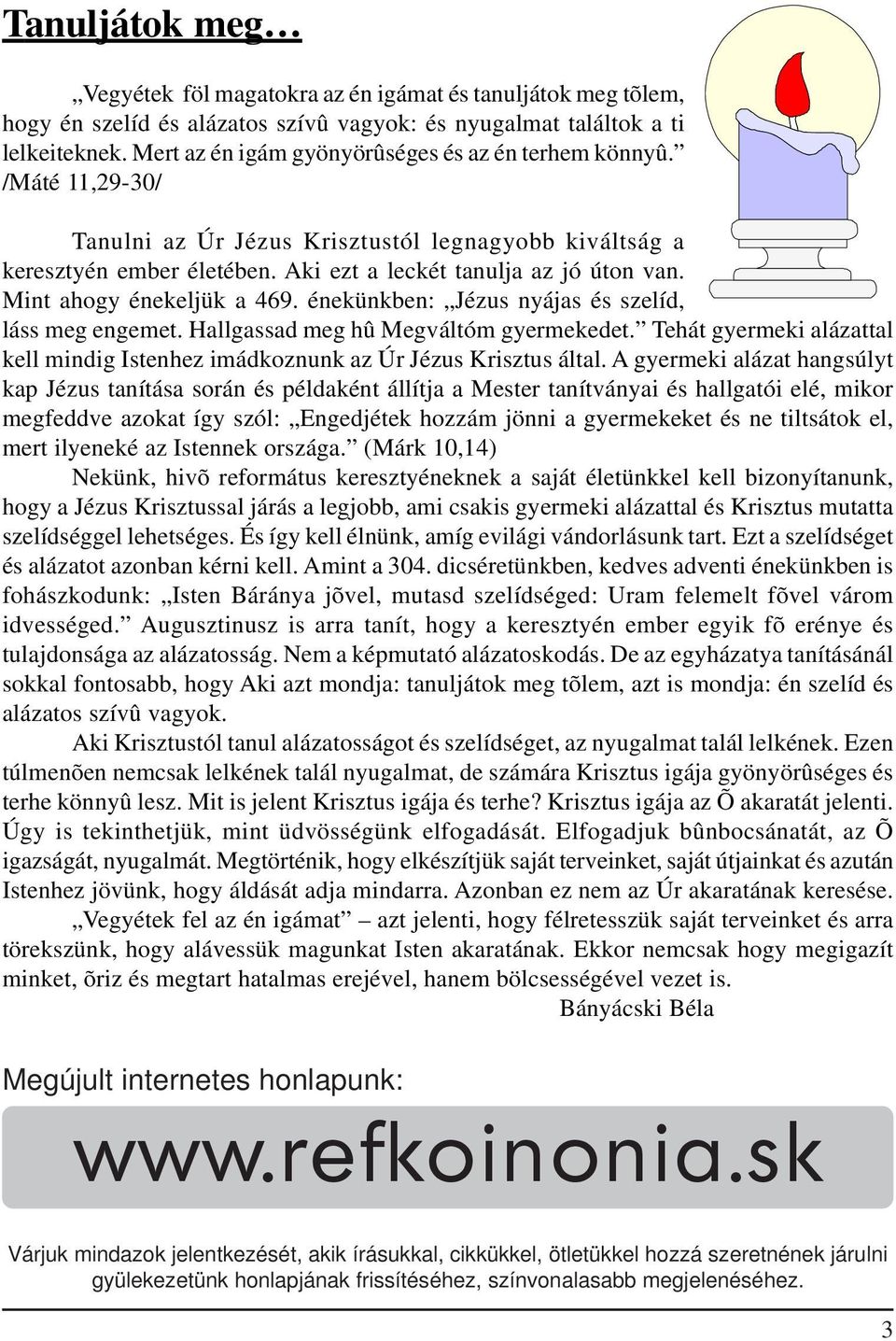 Tanuljátok meg…

„Vegyétek föl magatokra az én igámat és tanuljátok meg tõlem, hogy én szelíd és alázatos szívû vagyok: és nyugalmat találtok a ti lelkeiteknek. Mert az én igám gyönyörûséges és az én terhem könnyû.” /Máté 11,29-30/

Tanulni az Úr Jézus Krisztustól legnagyobb kiváltság a keresztyén ember életében. Aki ezt a leckét tanulja az jó úton van. Mint ahogy énekeljük a 469. énekünkben: „Jézus nyájas és szelíd, láss meg engemet. Hallgassad meg hû Megváltóm gyermekedet.” Tehát gyermeki alázattal kell mindig Istenhez imádkoznunk az Úr Jézus Krisztus által. A gyermeki alázat hangsúlyt kap Jézus tanítása során és példaként állítja a Mester tanítványai és hallgatói elé, mikor megfeddve azokat így szól: „Engedjétek hozzám jönni a gyermekeket és ne tiltsátok el, mert ilyeneké az Istennek országa.” (Márk 10,14)

Nekünk, hivõ református keresztyéneknek a saját életünkkel kell bizonyítanunk, hogy a Jézus Krisztussal járás a legjobb, ami csakis gyermeki alázattal és Krisztus mutatta szelídséggel lehetséges. És így kell élnünk, amíg evilági vándorlásunk tart. Ezt a szelídséget és alázatot azonban kérni kell. Amint a 304. dicséretünkben, kedves adventi énekünkben is fohászkodunk: „Isten Báránya jõvel, mutasd szelídséged: Uram felemelt fõvel várom idvességed.” Augusztinusz is arra tanít, hogy a keresztyén ember egyik fõ erénye és tulajdonsága az alázatosság. Nem a képmutató alázatoskodás. De az egyházatya tanításánál sokkal fontosabb, hogy Aki azt mondja: tanuljátok meg tõlem, azt is mondja: én szelíd és alázatos szívû vagyok.

Aki Krisztustól tanul alázatosságot és szelídséget, az nyugalmat talál lelkének. Ezen túlmenõen nemcsak lelkének talál nyugalmat, de számára Krisztus igája gyönyörûséges és terhe könnyû lesz. Mit is jelent Krisztus igája és terhe? Krisztus igája az Õ akaratát jelenti. Úgy is tekinthetjük, mint üdvösségünk elfogadását. Elfogadjuk bûnbocsánatát, az Õ igazságát, nyugalmát. Megtörténik, hogy elkészítjük saját terveinket, saját útjainkat és azután Istenhez jövünk, hogy áldását adja mindarra. Azonban ez nem az Úr akaratának keresése.

„Vegyétek fel az én igámat” – azt jelenti, hogy félretesszük saját terveinket és arra törekszünk, hogy alávessük magunkat Isten akaratának. Ekkor nemcsak hogy megigazít minket, õriz és megtart hatalmas erejével, hanem bölcsességével vezet is.

Bányácski Béla

Megújult internetes honlapunk:

www.refkoinonia.sk

Várjuk mindazok jelentkezését, akik írásukkal, cikkükkel, ötletükkel hozzá szeretnének járulni gyülekezetünk honlapjának frissítéséhez, színvonalasabb megjelenéséhez.

3